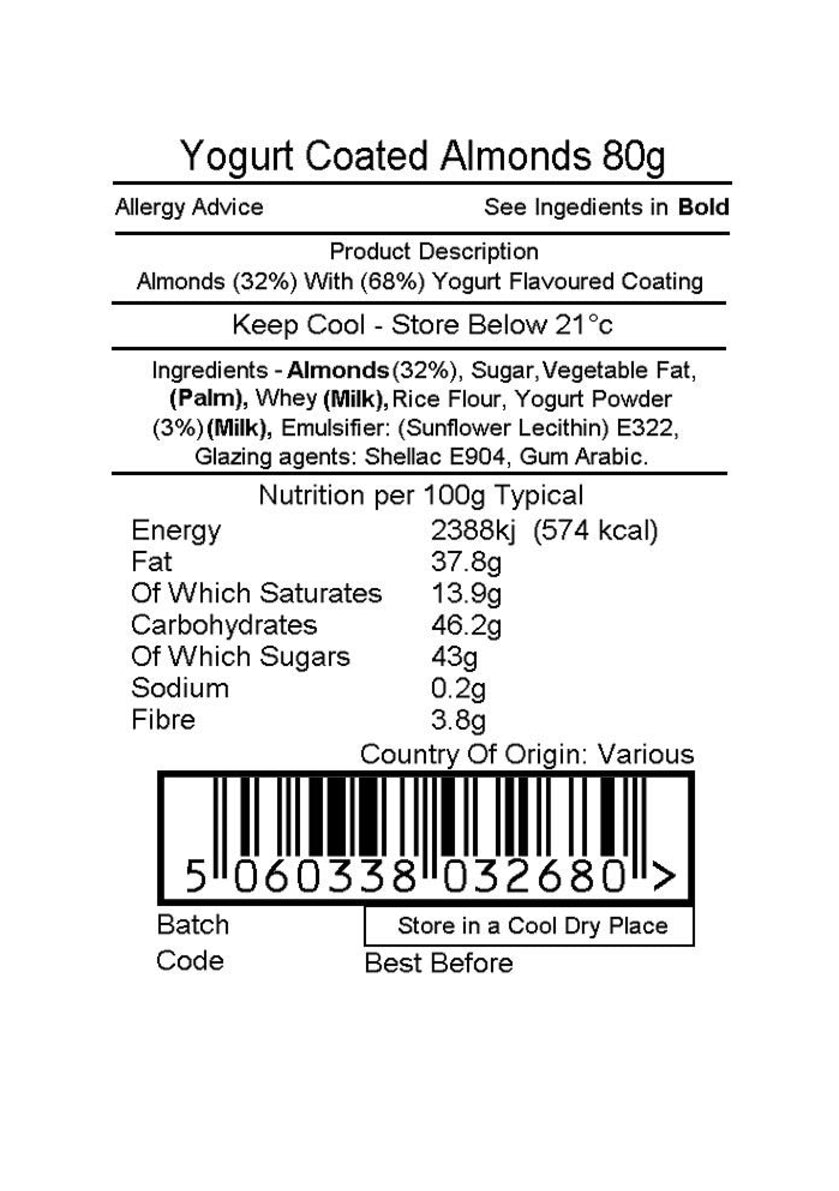 Yogurt Coated Almonds 80g

Allergy Advice See Ingedients in Bold

Product Description
Almonds (32%) With (68%) Yogurt Flavoured Coating

Keep Cool - Store Below 21°c

Ingredients - Almonds(32%), Sugar,Vegetable Fat, (Palm), Whey (Milk),Rice Flour, Yogurt Powder (3%)(Milk), Emulsifier: (Sunflower Lecithin) E322, Glazing agents: Shellac E904, Gum Arabic.

Nutrition per 100g Typical

Energy 2388kj (574 kcal)
Fat 37.8g
Of Which Saturates 13.9g
Carbohydrates 46.2g
Of Which Sugars 43g
Sodium 0.2g
Fibre 3.8g

Country Of Origin: Various

5 060338 032680 >

Batch
Code

Store in a Cool Dry Place

Best Before